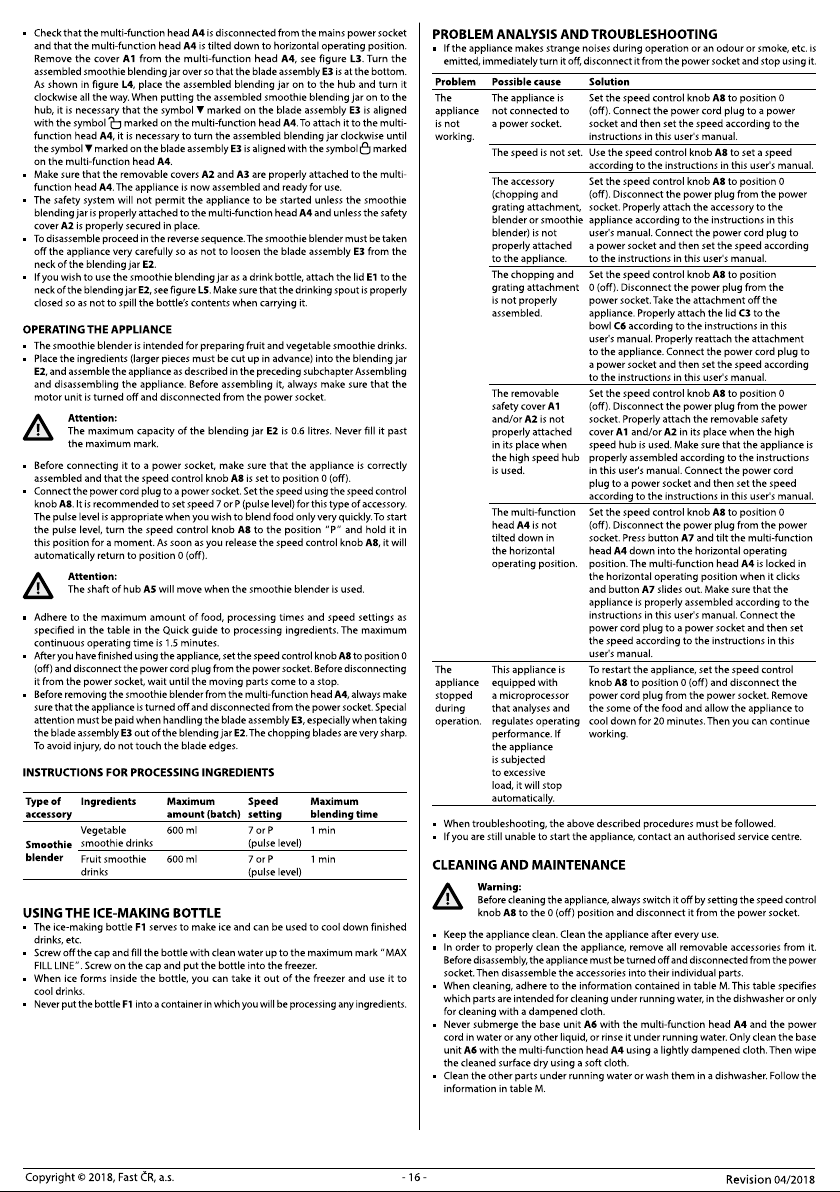 • Check that the multi-function head A4 is disconnected from the mains power socket and that the multi-function head A4 is tilted down to horizontal operating position. Remove the cover A1 from the multi-function head A4, see figure L3. Turn the assembled smoothie blending jar over so that the blade assembly E3 is at the bottom. As shown in figure L4, place the assembled blending jar on to the hub and turn it clockwise all the way. When putting the assembled smoothie blending jar on to the hub, it is necessary that the symbol ▼ marked on the blade assembly E3 is aligned with the symbol marked on the multi-function head A4. To attach it to the multi-function head A4, it is necessary to turn the assembled blending jar clockwise until the symbol ▼ marked on the blade assembly E3 is aligned with the symbol marked on the multi-function head A4.
• Make sure that the removable covers A2 and A3 are properly attached to the multi-function head A4. The appliance is now assembled and ready for use.
• The safety system will not permit the appliance to be started unless the smoothie blending jar is properly attached to the multi-function head A4 and unless the safety cover A2 is properly secured in place.
• To disassemble proceed in the reverse sequence. The smoothie blender must be taken off the appliance very carefully so as not to loosen the blade assembly E3 from the neck of the blending jar E2.
• If you wish to use the smoothie blending jar as a drink bottle, attach the lid E1 to the neck of the blending jar E2, see figure L5. Make sure that the drinking spout is properly closed so as not to spill the bottle's contents when carrying it.

OPERATING THE APPLIANCE
• The smoothie blender is intended for preparing fruit and vegetable smoothie drinks.
• Place the ingredients (larger pieces must be cut up in advance) into the blending jar E2, and assemble the appliance as described in the preceding subchapter Assembling and disassembling the appliance. Before assembling it, always make sure that the motor unit is turned off and disconnected from the power socket.

Attention:
The maximum capacity of the blending jar E2 is 0.6 litres. Never fill it past the maximum mark.

• Before connecting it to a power socket, make sure that the appliance is correctly assembled and that the speed control knob A8 is set to position 0 (off).
• Connect the power cord plug to a power socket. Set the speed using the speed control knob A8. It is recommended to set speed 7 or P (pulse level) for this type of accessory. The pulse level is appropriate when you wish to blend food only very quickly. To start the pulse level, turn the speed control knob A8 to the position "P" and hold it in this position for a moment. As soon as you release the speed control knob A8, it will automatically return to position 0 (off).

Attention:
The shaft of hub A5 will move when the smoothie blender is used.

• Adhere to the maximum amount of food, processing times and speed settings as specified in the table in the Quick guide to processing ingredients. The maximum continuous operating time is 1.5 minutes.
• After you have finished using the appliance, set the speed control knob A8 to position 0 (off) and disconnect the power cord plug from the power socket. Before disconnecting it from the power socket, wait until the moving parts come to a stop.
• Before removing the smoothie blender from the multi-function head A4, always make sure that the appliance is turned off and disconnected from the power socket. Special attention must be paid when handling the blade assembly E3, especially when taking the blade assembly E3 out of the blending jar E2. The chopping blades are very sharp. To avoid injury, do not touch the blade edges.

INSTRUCTIONS FOR PROCESSING INGREDIENTS

| Type of accessory | Ingredients | Maximum amount (batch) | Speed setting | Maximum blending time |
|---|---|---|---|---|
| Smoothie blender | Vegetable smoothie drinks | 600 ml | 7 or P (pulse level) | 1 min |
| | Fruit smoothie drinks | 600 ml | 7 or P (pulse level) | 1 min |

USING THE ICE-MAKING BOTTLE
• The ice-making bottle F1 serves to make ice and can be used to cool down finished drinks, etc.
• Screw off the cap and fill the bottle with clean water up to the maximum mark "MAX FILL LINE". Screw on the cap and put the bottle into the freezer.
• When ice forms inside the bottle, you can take it out of the freezer and use it to cool drinks.
• Never put the bottle F1 into a container in which you will be processing any ingredients.

PROBLEM ANALYSIS AND TROUBLESHOOTING
• If the appliance makes strange noises during operation or an odour or smoke, etc. is emitted, immediately turn it off, disconnect it from the power socket and stop using it.

| Problem | Possible cause | Solution |
|---|---|---|
| The appliance is not working. | The appliance is not connected to a power socket. | Set the speed control knob A8 to position 0 (off). Connect the power cord plug to a power socket and then set the speed according to the instructions in this user's manual. |
| | The speed is not set. | Use the speed control knob A8 to set a speed according to the instructions in this user's manual. |
| | The accessory (chopping and grating attachment, blender or smoothie blender) is not properly attached to the appliance. | Set the speed control knob A8 to position 0 (off). Disconnect the power plug from the power socket. Properly attach the accessory to the appliance according to the instructions in this user's manual. Connect the power cord plug to a power socket and then set the speed according to the instructions in this user's manual. |
| | The chopping and grating attachment is not properly assembled. | Set the speed control knob A8 to position 0 (off). Disconnect the power plug from the power socket. Take the attachment off the appliance. Properly attach the lid C3 to the bowl C6 according to the instructions in this user's manual. Properly reattach the attachment to the appliance. Connect the power cord plug to a power socket and then set the speed according to the instructions in this user's manual. |
| | The removable safety cover A1 and/or A2 is not properly attached in its place when the high speed hub is used. | Set the speed control knob A8 to position 0 (off). Disconnect the power plug from the power socket. Properly attach the removable safety cover A1 and/or A2 in its place when the high speed hub is used. Make sure that the appliance is properly assembled according to the instructions in this user's manual. Connect the power cord plug to a power socket and then set the speed according to the instructions in this user's manual. |
| | The multi-function head A4 is not tilted down in the horizontal operating position. | Set the speed control knob A8 to position 0 (off). Disconnect the power plug from the power socket. Press button A7 and tilt the multi-function head A4 down into the horizontal operating position. The multi-function head A4 is locked in the horizontal operating position when it clicks and button A7 slides out. Make sure that the appliance is properly assembled according to the instructions in this user's manual. Connect the power cord plug to a power socket and then set the speed according to the instructions in this user's manual. |
| The appliance stopped during operation. | This appliance is equipped with a microprocessor that analyses and regulates operating performance. If the appliance is subjected to excessive load, it will stop automatically. | To restart the appliance, set the speed control knob A8 to position 0 (off) and disconnect the power cord plug from the power socket. Remove the some of the food and allow the appliance to cool down for 20 minutes. Then you can continue working. |

• When troubleshooting, the above described procedures must be followed.
• If you are still unable to start the appliance, contact an authorised service centre.

CLEANING AND MAINTENANCE

Warning:
Before cleaning the appliance, always switch it off by setting the speed control knob A8 to the 0 (off) position and disconnect it from the power socket.

• Keep the appliance clean. Clean the appliance after every use.
• In order to properly clean the appliance, remove all removable accessories from it. Before disassembly, the appliance must be turned off and disconnected from the power socket. Then disassemble the accessories into their individual parts.
• When cleaning, adhere to the information contained in table M. This table specifies which parts are intended for cleaning under running water, in the dishwasher or only for cleaning with a dampened cloth.
• Never submerge the base unit A6 with the multi-function head A4 and the power cord in water or any other liquid, or rinse it under running water. Only clean the base unit A6 with the multi-function head A4 using a lightly dampened cloth. Then wipe the cleaned surface dry using a soft cloth.
• Clean the other parts under running water or wash them in a dishwasher. Follow the information in table M.

Copyright © 2018, Fast ČR, a.s. - 16 - Revision 04/2018